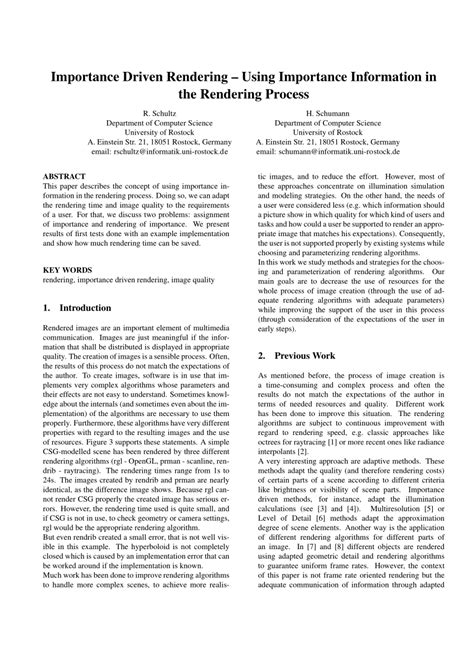 Importance Driven Rendering – Using Importance Information in the Rendering Process

R. Schultz
Department of Computer Science
University of Rostock
A. Einstein Str. 21, 18051 Rostock, Germany
email: rschultz@informatik.uni-rostock.de

H. Schumann
Department of Computer Science
University of Rostock
A. Einstein Str. 21, 18051 Rostock, Germany
email: schumann@informatik.uni-rostock.de

ABSTRACT
This paper describes the concept of using importance information in the rendering process. Doing so, we can adapt the rendering time and image quality to the requirements of a user. For that, we discuss two problems: assignment of importance and rendering of importance. We present results of first tests done with an example implementation and show how much rendering time can be saved.

KEY WORDS
rendering, importance driven rendering, image quality

1. Introduction

Rendered images are an important element of multimedia communication. Images are just meaningful if the information that shall be distributed is displayed in appropriate quality. The creation of images is a sensible process. Often, the results of this process do not match the expectations of the author. To create images, software is in use that implements very complex algorithms whose parameters and their effects are not easy to understand. Sometimes knowledge about the internals (and sometimes even about the implementation) of the algorithms are necessary to use them properly. Furthermore, these algorithms have very different properties with regard to the resulting images and the use of resources. Figure 3 supports these statements. A simple CSG-modelled scene has been rendered by three different rendering algorithms (rgl - OpenGL, prman - scanline, rendrib - raytracing). The rendering times range from 1s to 24s. The images created by rendrib and prman are nearly identical, as the difference image shows. Because rgl cannot render CSG properly the created image has serious errors. However, the rendering time used is quite small, and if CSG is not in use, to check geometry or camera settings, rgl would be the appropriate rendering algorithm.
But even rendrib created a small error, that is not well visible in this example. The hyperboloid is not completely closed which is caused by an implementation error that can be worked around if the implementation is known.
Much work has been done to improve rendering algorithms to handle more complex scenes, to achieve more realistic images, and to reduce the effort. However, most of these approaches concentrate on illumination simulation and modeling strategies. On the other hand, the needs of a user were considered less (e.g. which information should a picture show in which quality for which kind of users and tasks and how could a user be supported to render an appropriate image that matches his expectations). Consequently, the user is not supported properly by existing systems while choosing and parameterizing rendering algorithms.
In this work we study methods and strategies for the choosing and parameterization of rendering algorithms. Our main goals are to decrease the use of resources for the whole process of image creation (through the use of adequate rendering algorithms with adequate parameters) while improving the support of the user in this process (through consideration of the expectations of the user in early steps).

2. Previous Work

As mentioned before, the process of image creation is a time-consuming and complex process and often the results do not match the expectations of the author in terms of needed resources and quality. Different work has been done to improve this situation. The rendering algorithms are subject to continuous improvement with regard to rendering speed, e.g. classic approaches like octrees for raytracing [1] or more recent ones like radiance interpolants [2].
A very interesting approach are adaptive methods. These methods adapt the quality (and therefore rendering costs) of certain parts of a scene according to different criteria like brightness or visibility of scene parts. Importance driven methods, for instance, adapt the illumination calculations (see [3] and [4]). Multiresolution [5] or Level of Detail [6] methods adapt the approximation degree of scene elements. Another way is the application of different rendering algorithms for different parts of an image. In [7] and [8] different objects are rendered using adapted geometric detail and rendering algorithms to guarantee uniform frame rates. However, the context of this paper is not frame rate oriented rendering but the adequate communication of information through adapted